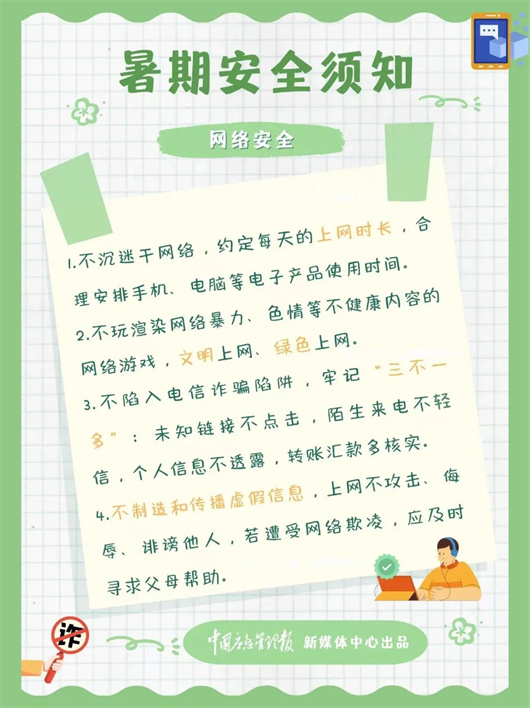 暑期安全须知

网络安全

1.不沉迷于网络，约定每天的上网时长，合理安排手机、电脑等电子产品使用时间。

2.不玩渲染网络暴力、色情等不健康内容的网络游戏，文明上网、绿色上网。

3.不陷入电信诈骗陷阱，牢记“三不一多”：未知链接不点击，陌生来电不轻信，个人信息不透露，转账汇款多核实。

4.不制造和传播虚假信息，上网不攻击、侮辱、诽谤他人，若遭受网络欺凌，应及时寻求父母帮助。

诈

中国应急管理报 新媒体中心出品